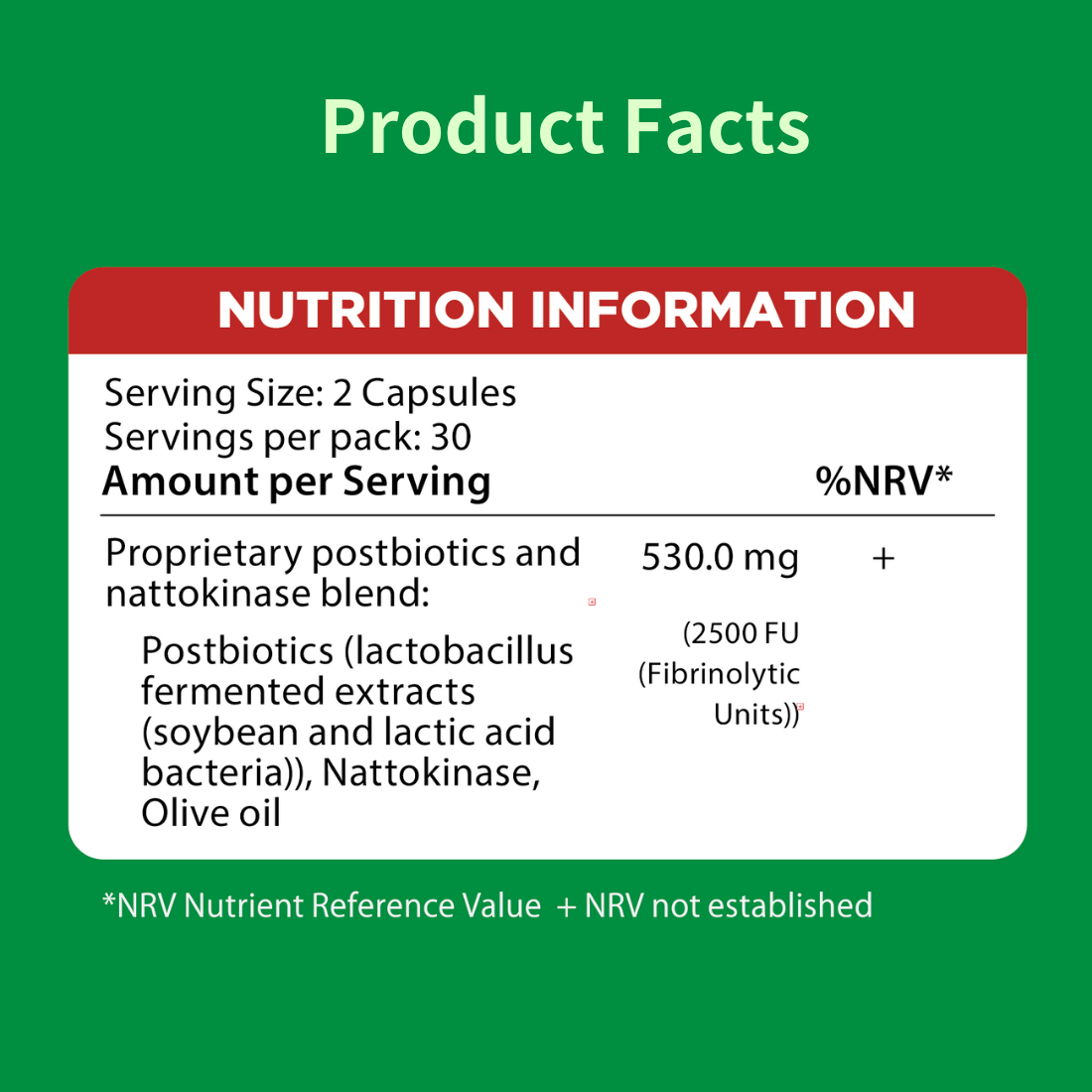 Product Facts

NUTRITION INFORMATION

Serving Size: 2 Capsules
Servings per pack: 30

| Amount per Serving | | %NRV* |
|---|---|---|
| Proprietary postbiotics and nattokinase blend: Postbiotics (lactobacillus fermented extracts (soybean and lactic acid bacteria)), Nattokinase, Olive oil | 530.0 mg (2500 FU (Fibrinolytic Units)) | + |

*NRV Nutrient Reference Value + NRV not established